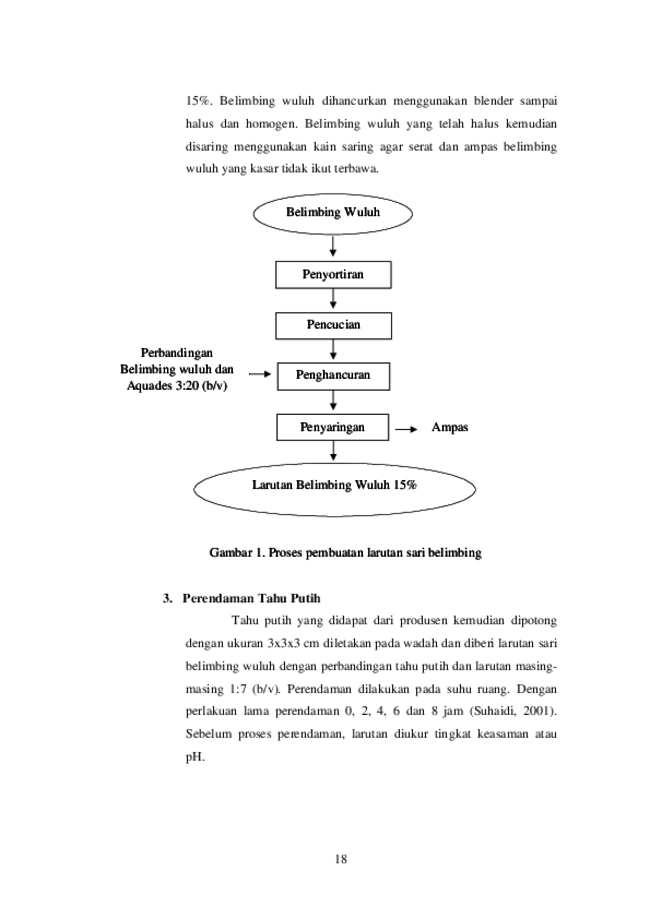 15%. Belimbing wuluh dihancurkan menggunakan blender sampai halus dan homogen. Belimbing wuluh yang telah halus kemudian disaring menggunakan kain saring agar serat dan ampas belimbing wuluh yang kasar tidak ikut terbawa.

Belimbing Wuluh

Penyortiran

Pencucian

Perbandingan Belimbing wuluh dan Aquades 3:20 (b/v)

Penghancuran

Penyaringan

Ampas

Larutan Belimbing Wuluh 15%

Gambar 1. Proses pembuatan larutan sari belimbing

3. Perendaman Tahu Putih

Tahu putih yang didapat dari produsen kemudian dipotong dengan ukuran 3x3x3 cm diletakan pada wadah dan diberi larutan sari belimbing wuluh dengan perbandingan tahu putih dan larutan masing-masing 1:7 (b/v). Perendaman dilakukan pada suhu ruang. Dengan perlakuan lama perendaman 0, 2, 4, 6 dan 8 jam (Suhaidi, 2001). Sebelum proses perendaman, larutan diukur tingkat keasaman atau pH.

18